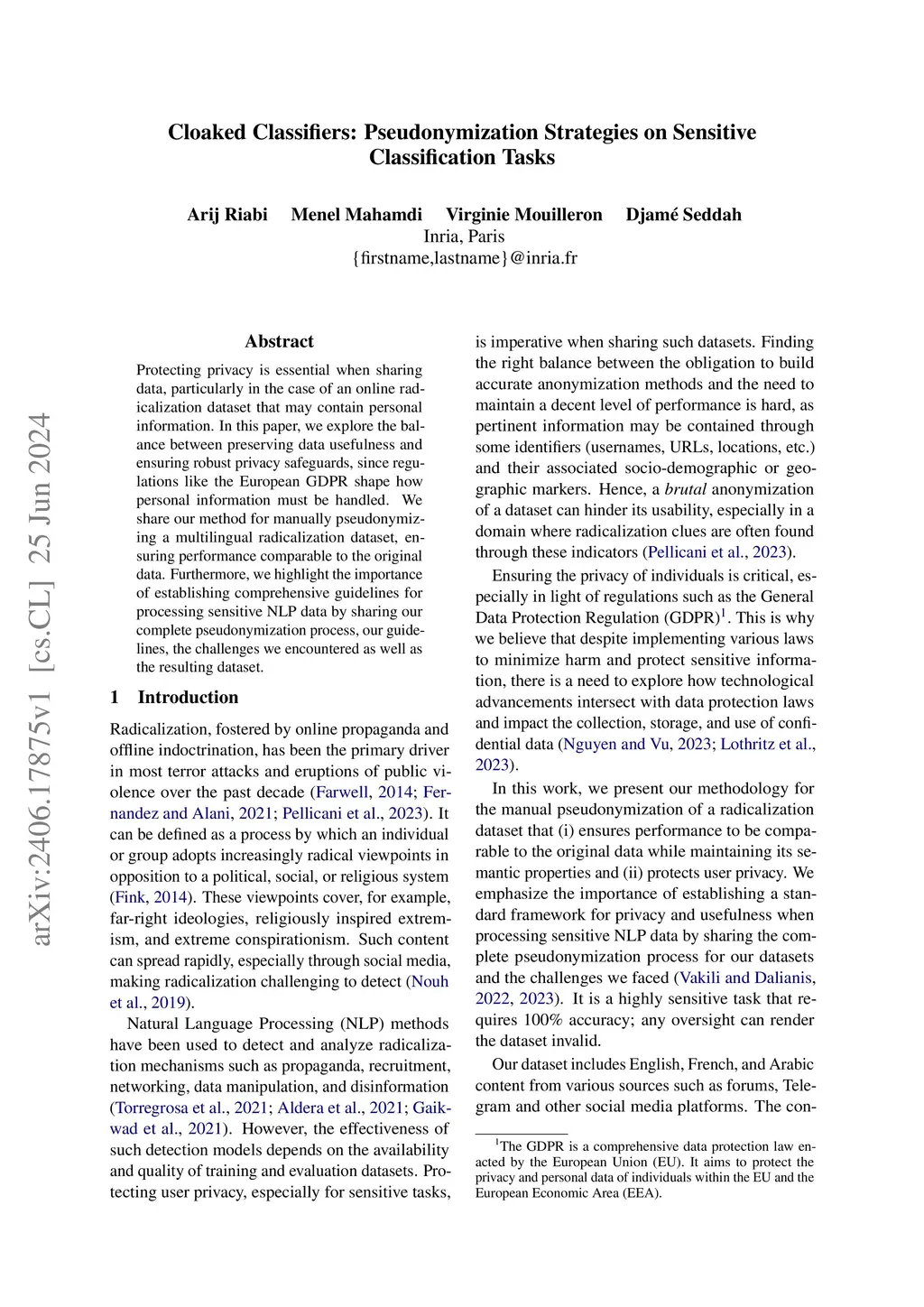 Cloaked Classifiers: Pseudonymization Strategies on Sensitive Classification Tasks

Arij Riabi Menel Mahamdi Virginie Mouilleron Djamé Seddah
Inria, Paris
{firstname,lastname}@inria.fr

arXiv:2406.17875v1 [cs.CL] 25 Jun 2024

Abstract

Protecting privacy is essential when sharing data, particularly in the case of an online radicalization dataset that may contain personal information. In this paper, we explore the balance between preserving data usefulness and ensuring robust privacy safeguards, since regulations like the European GDPR shape how personal information must be handled. We share our method for manually pseudonymizing a multilingual radicalization dataset, ensuring performance comparable to the original data. Furthermore, we highlight the importance of establishing comprehensive guidelines for processing sensitive NLP data by sharing our complete pseudonymization process, our guidelines, the challenges we encountered as well as the resulting dataset.

1 Introduction

Radicalization, fostered by online propaganda and offline indoctrination, has been the primary driver in most terror attacks and eruptions of public violence over the past decade (Farwell, 2014; Fernandez and Alani, 2021; Pellicani et al., 2023). It can be defined as a process by which an individual or group adopts increasingly radical viewpoints in opposition to a political, social, or religious system (Fink, 2014). These viewpoints cover, for example, far-right ideologies, religiously inspired extremism, and extreme conspirationism. Such content can spread rapidly, especially through social media, making radicalization challenging to detect (Nouh et al., 2019).

Natural Language Processing (NLP) methods have been used to detect and analyze radicalization mechanisms such as propaganda, recruitment, networking, data manipulation, and disinformation (Torregrosa et al., 2021; Aldera et al., 2021; Gaikwad et al., 2021). However, the effectiveness of such detection models depends on the availability and quality of training and evaluation datasets. Protecting user privacy, especially for sensitive tasks, is imperative when sharing such datasets. Finding the right balance between the obligation to build accurate anonymization methods and the need to maintain a decent level of performance is hard, as pertinent information may be contained through some identifiers (usernames, URLs, locations, etc.) and their associated socio-demographic or geographic markers. Hence, a brutal anonymization of a dataset can hinder its usability, especially in a domain where radicalization clues are often found through these indicators (Pellicani et al., 2023).

Ensuring the privacy of individuals is critical, especially in light of regulations such as the General Data Protection Regulation (GDPR)$^1$. This is why we believe that despite implementing various laws to minimize harm and protect sensitive information, there is a need to explore how technological advancements intersect with data protection laws and impact the collection, storage, and use of confidential data (Nguyen and Vu, 2023; Lothritz et al., 2023).

In this work, we present our methodology for the manual pseudonymization of a radicalization dataset that (i) ensures performance to be comparable to the original data while maintaining its semantic properties and (ii) protects user privacy. We emphasize the importance of establishing a standard framework for privacy and usefulness when processing sensitive NLP data by sharing the complete pseudonymization process for our datasets and the challenges we faced (Vakili and Dalianis, 2022, 2023). It is a highly sensitive task that requires 100% accuracy; any oversight can render the dataset invalid.

Our dataset includes English, French, and Arabic content from various sources such as forums, Telegram and other social media platforms. The con-

$^1$The GDPR is a comprehensive data protection law enacted by the European Union (EU). It aims to protect the privacy and personal data of individuals within the EU and the European Economic Area (EEA).